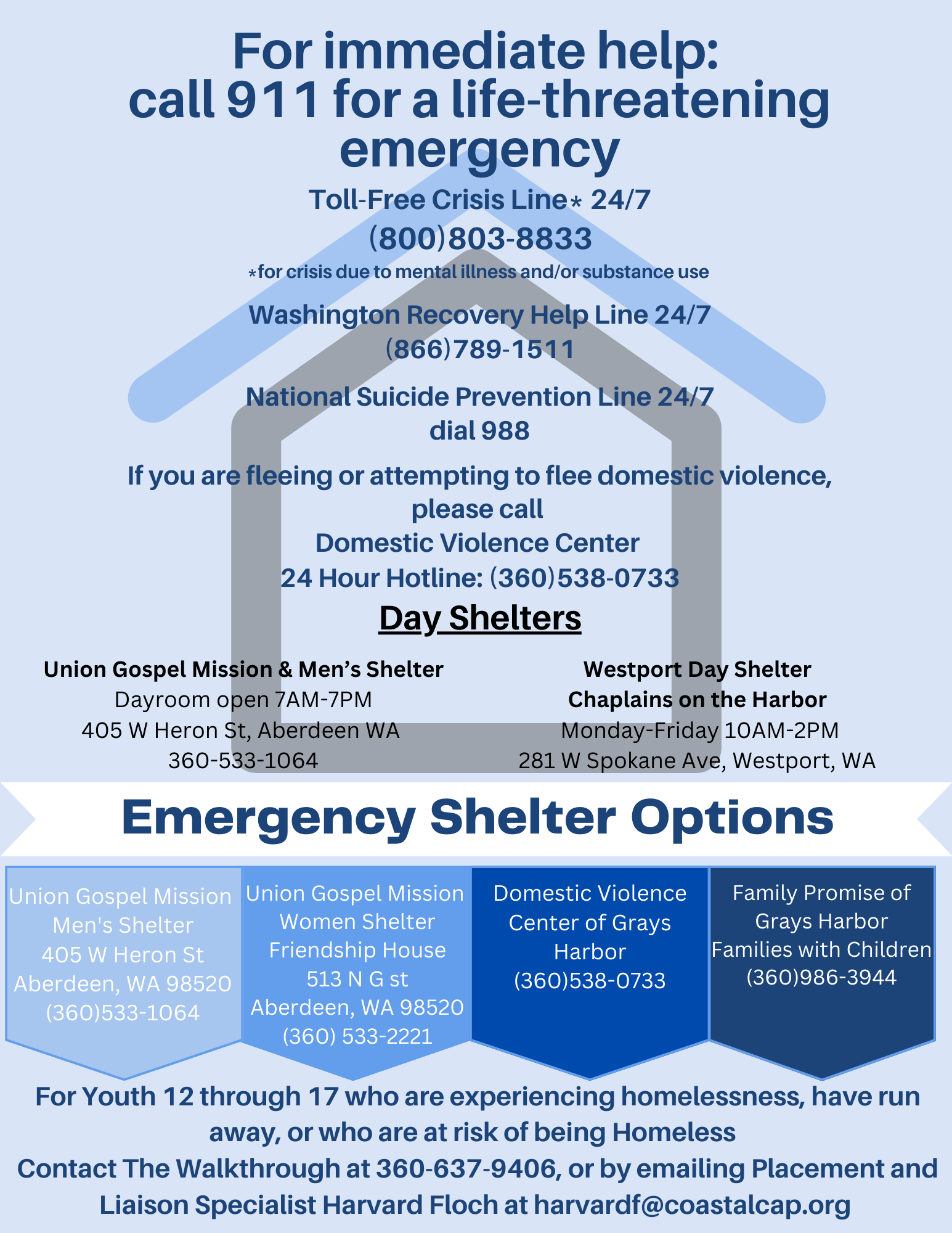 For immediate help:
call 911 for a life-threatening emergency

Toll-Free Crisis Line* 24/7
(800)803-8833
*for crisis due to mental illness and/or substance use

Washington Recovery Help Line 24/7
(866)789-1511

National Suicide Prevention Line 24/7
dial 988

If you are fleeing or attempting to flee domestic violence, please call
Domestic Violence Center
24 Hour Hotline: (360)538-0733

Day Shelters

Union Gospel Mission & Men's Shelter
Dayroom open 7AM-7PM
405 W Heron St, Aberdeen WA
360-533-1064

Westport Day Shelter
Chaplains on the Harbor
Monday-Friday 10AM-2PM
281 W Spokane Ave, Westport, WA

Emergency Shelter Options

Union Gospel Mission
Men's Shelter
405 W Heron St
Aberdeen, WA 98520
(360)533-1064

Union Gospel Mission
Women Shelter
Friendship House
513 N G st
Aberdeen, WA 98520
(360) 533-2221

Domestic Violence Center of Grays Harbor
(360)538-0733

Family Promise of Grays Harbor
Families with Children
(360)986-3944

For Youth 12 through 17 who are experiencing homelessness, have run away, or who are at risk of being Homeless
Contact The Walkthrough at 360-637-9406, or by emailing Placement and Liaison Specialist Harvard Floch at harvardf@coastalcap.org